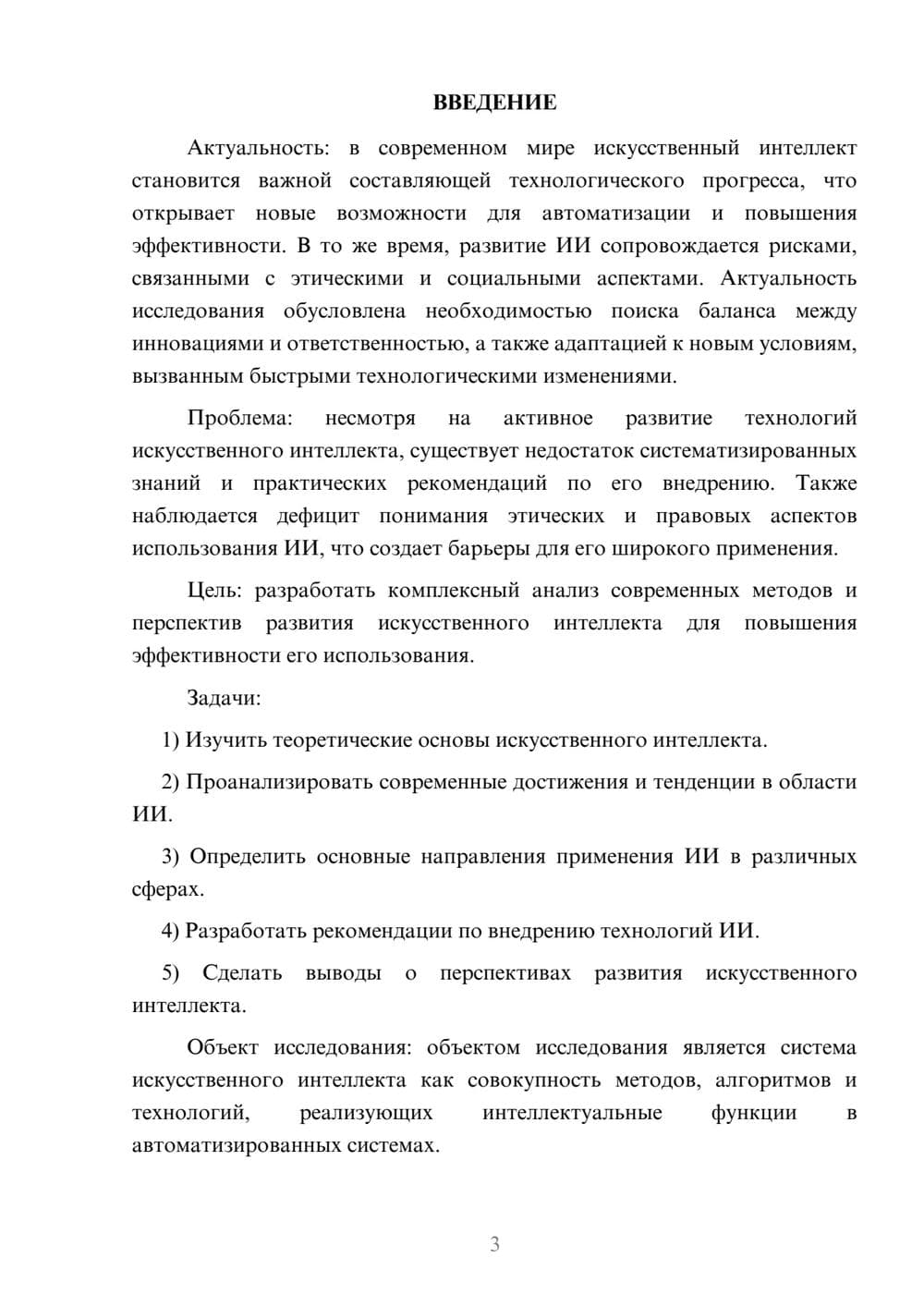 ВВЕДЕНИЕ

Актуальность: в современном мире искусственный интеллект становится важной составляющей технологического прогресса, что открывает новые возможности для автоматизации и повышения эффективности. В то же время, развитие ИИ сопровождается рисками, связанными с этическими и социальными аспектами. Актуальность исследования обусловлена необходимостью поиска баланса между инновациями и ответственностью, а также адаптацией к новым условиям, вызванным быстрыми технологическими изменениями.

Проблема: несмотря на активное развитие технологий искусственного интеллекта, существует недостаток систематизированных знаний и практических рекомендаций по его внедрению. Также наблюдается дефицит понимания этических и правовых аспектов использования ИИ, что создает барьеры для его широкого применения.

Цель: разработать комплексный анализ современных методов и перспектив развития искусственного интеллекта для повышения эффективности его использования.

Задачи:

1) Изучить теоретические основы искусственного интеллекта.

2) Проанализировать современные достижения и тенденции в области ИИ.

3) Определить основные направления применения ИИ в различных сферах.

4) Разработать рекомендации по внедрению технологий ИИ.

5) Сделать выводы о перспективах развития искусственного интеллекта.

Объект исследования: объектом исследования является система искусственного интеллекта как совокупность методов, алгоритмов и технологий, реализующих интеллектуальные функции в автоматизированных системах.

3